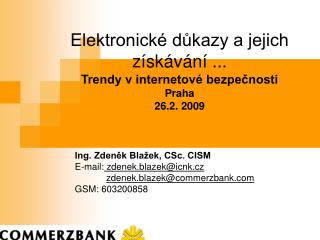 Elektronické důkazy a jejich získávání ...

Trendy v internetové bezpečnosti
Praha
26.2. 2009

Ing. Zdeněk Blažek, CSc. CISM
E-mail: zdenek.blazek@icnk.cz
zdenek.blazek@commerzbank.com
GSM: 603200858

COMMERZBANK